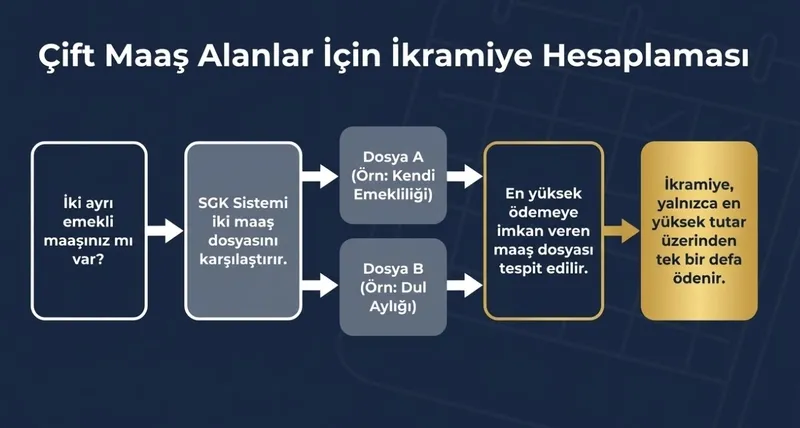 Çift Maaş Alanlar İçin İkramiye Hesaplaması

İki ayrı emekli maaşınız mı var?

SGK Sistemi iki maaş dosyasını karşılaştırır.

Dosya A (Örn: Kendi Emekliliği)

Dosya B (Örn: Dul Aylığı)

En yüksek ödemeye imkan veren maaş dosyası tespit edilir.

İkramiye, yalnızca en yüksek tutar üzerinden tek bir defa ödenir.